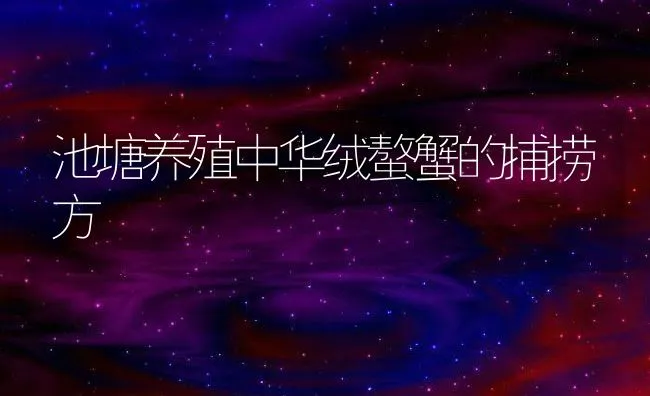 池塘养殖中华绒螯蟹的捕捞方